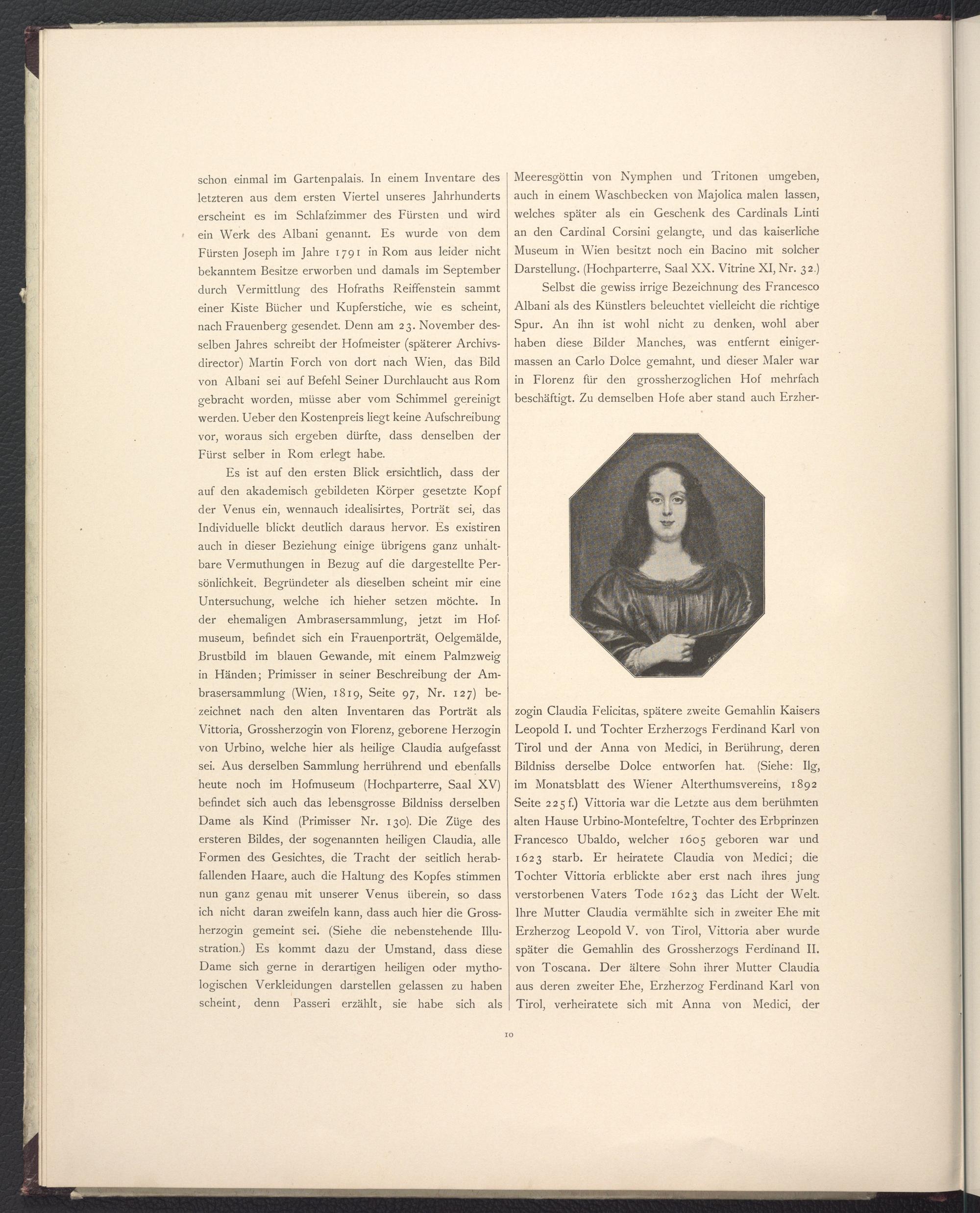 schon einmal im Gartenpalais. In einem Inventare des letzteren aus dem ersten Viertel unseres Jahrhunderts erscheint es im Schlafzimmer des Fürsten und wird ein Werk des Albani genannt. Es wurde von dem Fürsten Joseph im Jahre 1791 in Rom aus leider nicht bekanntem Besitze erworben und damals im September durch Vermittlung des Hofraths Reiffenstein sammt einer Kiste Bücher und Kupferstiche, wie es scheint, nach Frauenberg gesendet. Denn am 23. November desselben Jahres schreibt der Hofmeister (späterer Archivsdirector) Martin Forch von dort nach Wien, das Bild von Albani sei auf Befehl Seiner Durchlaucht aus Rom gebracht worden, müsse aber vom Schimmel gereinigt werden. Ueber den Kostenpreis liegt keine Aufschreibung vor, woraus sich ergeben dürfte, dass denselben der Fürst selber in Rom erlegt habe.

Es ist auf den ersten Blick ersichtlich, dass der auf den akademisch gebildeten Körper gesetzte Kopf der Venus ein, wennauch idealisirtes, Porträt sei, das Individuelle blickt deutlich daraus hervor. Es existiren auch in dieser Beziehung einige übrigens ganz unhaltbare Vermuthungen in Bezug auf die dargestellte Persönlichkeit. Begründeter als dieselben scheint mir eine Untersuchung, welche ich hieher setzen möchte. In der ehemaligen Ambrasersammlung, jetzt im Hofmuseum, befindet sich ein Frauenporträt, Oelgemälde, Brustbild im blauen Gewande, mit einem Palmzweig in Händen; Primisser in seiner Beschreibung der Ambrasersammlung (Wien, 1819, Seite 97, Nr. 127) bezeichnet nach den alten Inventaren das Porträt als Vittoria, Grossherzogin von Florenz, geborene Herzogin von Urbino, welche hier als heilige Claudia aufgefasst sei. Aus derselben Sammlung herrührend und ebenfalls heute noch im Hofmuseum (Hochparterre, Saal XV) befindet sich auch das lebensgrosse Bildniss derselben Dame als Kind (Primisser Nr. 130). Die Züge des ersteren Bildes, der sogenannten heiligen Claudia, alle Formen des Gesichtes, die Tracht der seitlich herabfallenden Haare, auch die Haltung des Kopfes stimmen nun ganz genau mit unserer Venus überein, so dass ich nicht daran zweifeln kann, dass auch hier die Grossherzogin gemeint sei. (Siehe die nebenstehende Illustration.) Es kommt dazu der Umstand, dass diese Dame sich gerne in derartigen heiligen oder mythologischen Verkleidungen darstellen gelassen zu haben scheint, denn Passeri erzählt, sie habe sich als

Meeresgöttin von Nymphen und Tritonen umgeben, auch in einem Waschbecken von Majolica malen lassen, welches später als ein Geschenk des Cardinals Linti an den Cardinal Corsini gelangte, und das kaiserliche Museum in Wien besitzt noch ein Bacino mit solcher Darstellung. (Hochparterre, Saal XX. Vitrine XI, Nr. 32.)

Selbst die gewiss irrige Bezeichnung des Francesco Albani als des Künstlers beleuchtet vielleicht die richtige Spur. An ihn ist wohl nicht zu denken, wohl aber haben diese Bilder Manches, was entfernt einigermassen an Carlo Dolce gemahnt, und dieser Maler war in Florenz für den grossherzoglichen Hof mehrfach beschäftigt. Zu demselben Hofe aber stand auch Erzherzogin Claudia Felicitas, spätere zweite Gemahlin Kaisers Leopold I. und Tochter Erzherzogs Ferdinand Karl von Tirol und der Anna von Medici, in Berührung, deren Bildniss derselbe Dolce entworfen hat. (Siehe: Ilg, im Monatsblatt des Wiener Alterthumsvereins, 1892 Seite 225 f.) Vittoria war die Letzte aus dem berühmten alten Hause Urbino-Montefeltre, Tochter des Erbprinzen Francesco Ubaldo, welcher 1605 geboren war und 1623 starb. Er heiratete Claudia von Medici; die Tochter Vittoria erblickte aber erst nach ihres jung verstorbenen Vaters Tode 1623 das Licht der Welt. Ihre Mutter Claudia vermählte sich in zweiter Ehe mit Erzherzog Leopold V. von Tirol, Vittoria aber wurde später die Gemahlin des Grossherzogs Ferdinand II. von Toscana. Der ältere Sohn ihrer Mutter Claudia aus deren zweiter Ehe, Erzherzog Ferdinand Karl von Tirol, verheiratete sich mit Anna von Medici, der

10